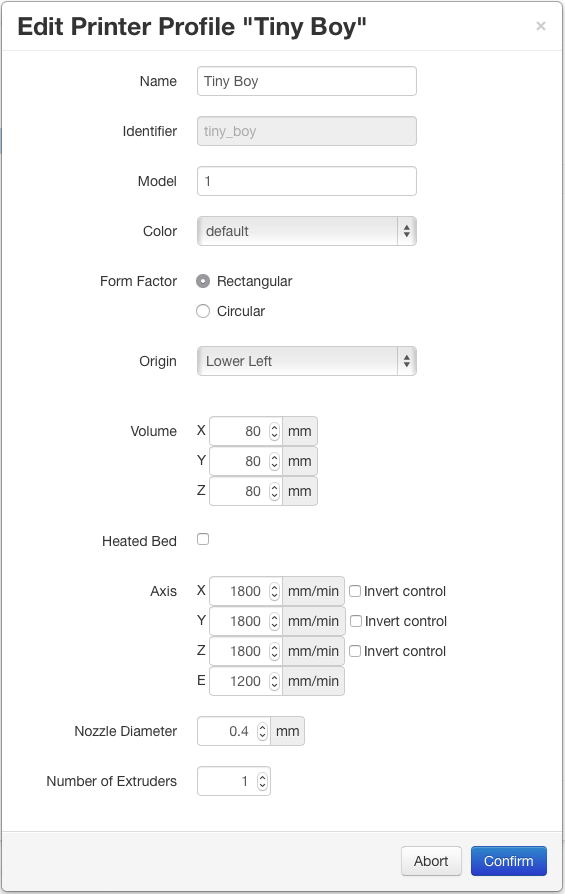 Edit Printer Profile "Tiny Boy"

×

Name Tiny Boy

Identifier tiny_boy

Model 1

Color default

Form Factor Rectangular
Circular

Origin Lower Left

Volume X 80 mm
Y 80 mm
Z 80 mm

Heated Bed

Axis X 1800 mm/min Invert control
Y 1800 mm/min Invert control
Z 1800 mm/min Invert control
E 1200 mm/min

Nozzle Diameter 0.4 mm

Number of Extruders 1

Abort Confirm